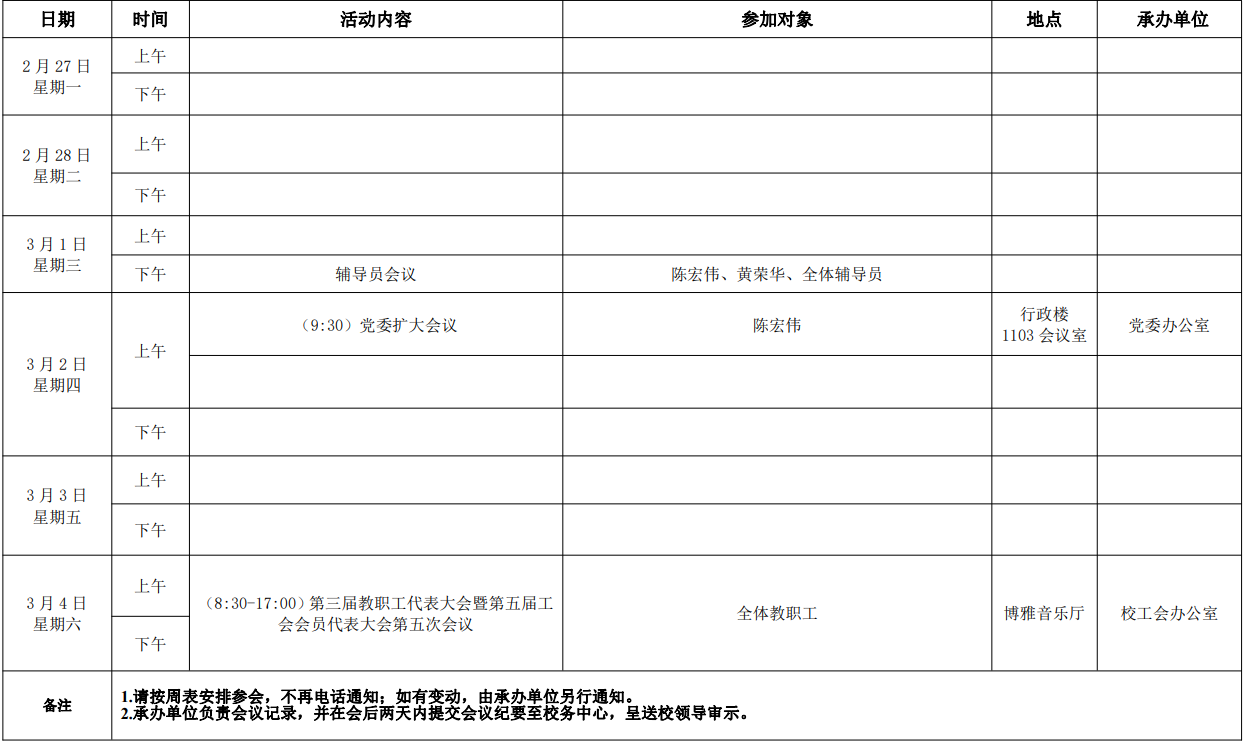 | 日期 | 时间 | 活动内容 | 参加对象 | 地点 | 承办单位 |
|---|---|---|---|---|---|
| 2月27日 星期一 | 上午 | | | | |
| | 下午 | | | | |
| 2月28日 星期二 | 上午 | | | | |
| | 下午 | | | | |
| 3月1日 星期三 | 上午 | | | | |
| | 下午 | 辅导员会议 | 陈宏伟、黄荣华、全体辅导员 | | |
| 3月2日 星期四 | 上午 | （9:30）党委扩大会议 | 陈宏伟 | 行政楼 1103会议室 | 党委办公室 |
| | | | | | |
| | 下午 | | | | |
| 3月3日 星期五 | 上午 | | | | |
| | 下午 | | | | |
| 3月4日 星期六 | 上午 | （8:30-17:00）第三届教职工代表大会暨第五届工会会员代表大会第五次会议 | 全体教职工 | 博雅音乐厅 | 校工会办公室 |
| | 下午 | | | | |
| 备注 | 1.请按周表安排参会，不再电话通知；如有变动，由承办单位另行通知。 2.承办单位负责会议记录，并在会后两天内提交会议纪要至校务中心，呈送校领导审示。 | | | | |